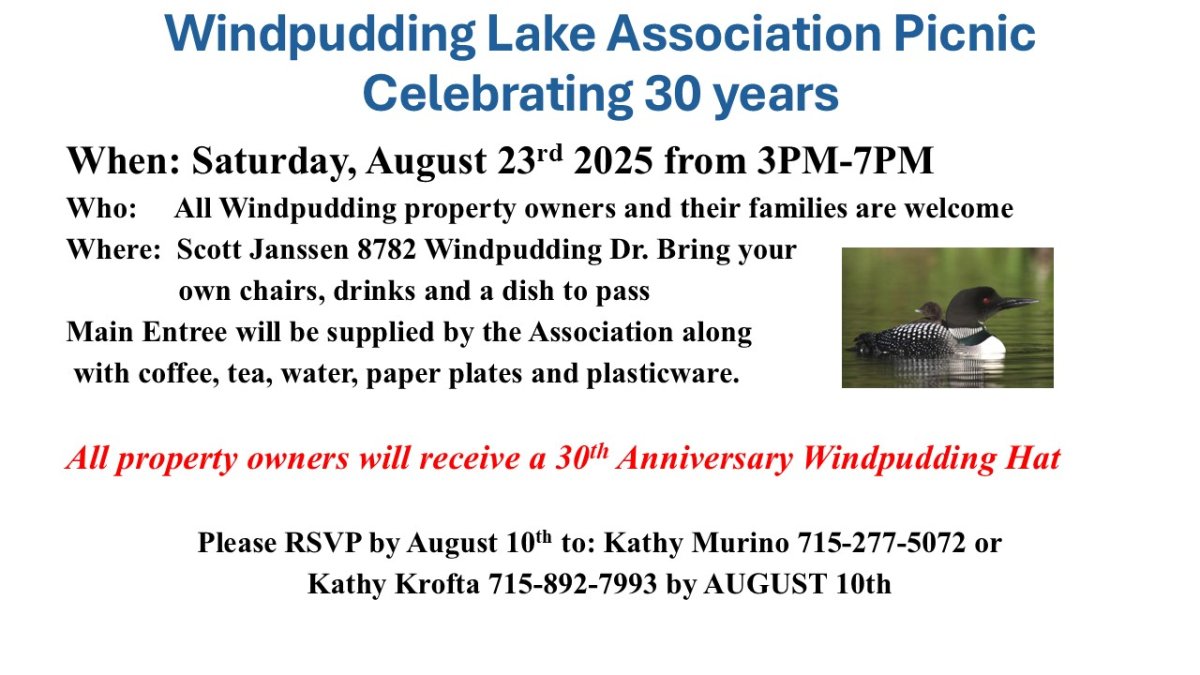 Windpudding Lake Association Picnic
Celebrating 30 years

When: Saturday, August 23rd 2025 from 3PM-7PM

Who: All Windpudding property owners and their families are welcome

Where: Scott Janssen 8782 Windpudding Dr. Bring your own chairs, drinks and a dish to pass

Main Entree will be supplied by the Association along with coffee, tea, water, paper plates and plasticware.

All property owners will receive a 30th Anniversary Windpudding Hat

Please RSVP by August 10th to: Kathy Murino 715-277-5072 or Kathy Krofta 715-892-7993 by AUGUST 10th